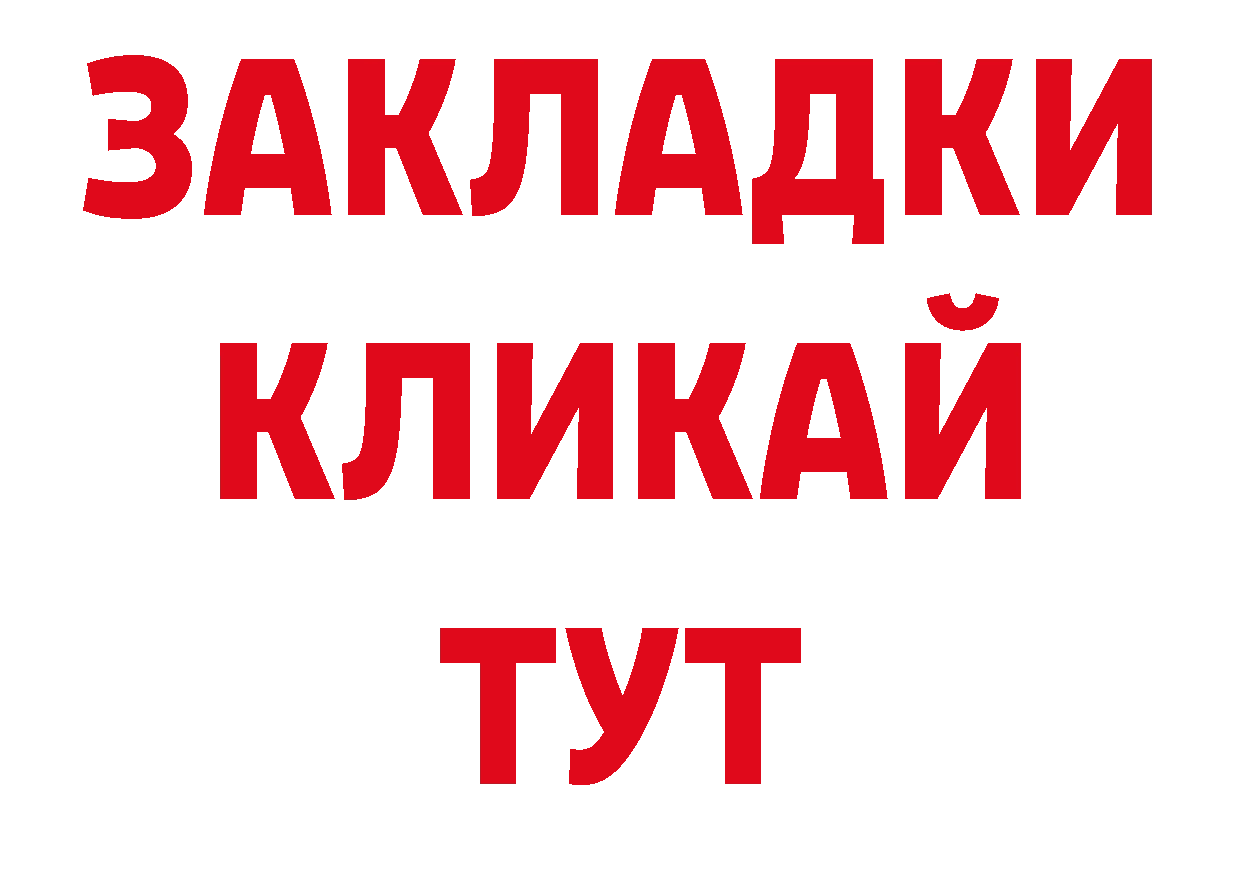 ЗАКЛАДКИ
КЛИКАЙ
ТУТ